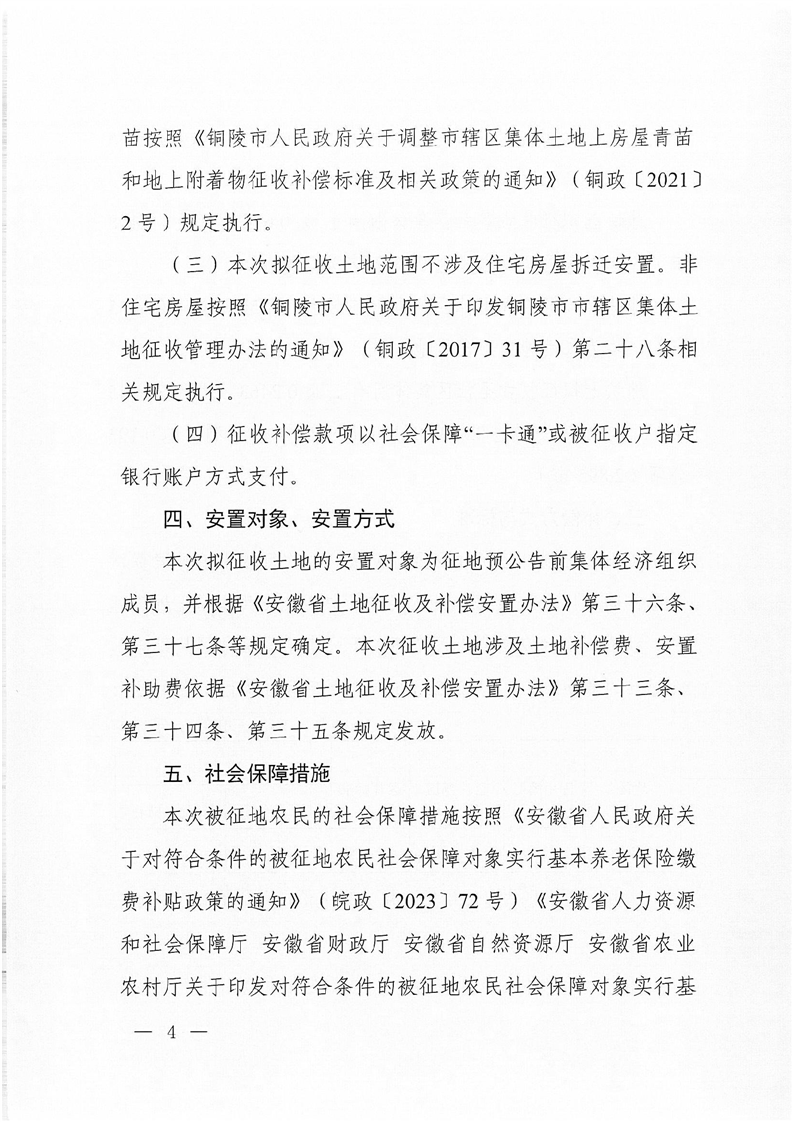 苗按照《铜陵市人民政府关于调整市辖区集体土地上房屋青苗和地上附着物征收补偿标准及相关政策的通知》（铜政〔2021〕2号）规定执行。

（三）本次拟征收土地范围不涉及住宅房屋拆迁安置。非住宅房屋按照《铜陵市人民政府关于印发铜陵市市辖区集体土地征收管理办法的通知》（铜政〔2017〕31号）第二十八条相关规定执行。

（四）征收补偿款项以社会保障“一卡通”或被征收户指定银行账户方式支付。

四、安置对象、安置方式

本次拟征收土地的安置对象为征地预公告前集体经济组织成员，并根据《安徽省土地征收及补偿安置办法》第三十六条、第三十七条等规定确定。本次征收土地涉及土地补偿费、安置补助费依据《安徽省土地征收及补偿安置办法》第三十三条、第三十四条、第三十五条规定发放。

五、社会保障措施

本次被征地农民的社会保障措施按照《安徽省人民政府关于对符合条件的被征地农民社会保障对象实行基本养老保险缴费补贴政策的通知》（皖政〔2023〕72号）《安徽省人力资源和社会保障厅 安徽省财政厅 安徽省自然资源厅 安徽省农业农村厅关于印发对符合条件的被征地农民社会保障对象实行基

— 4 —